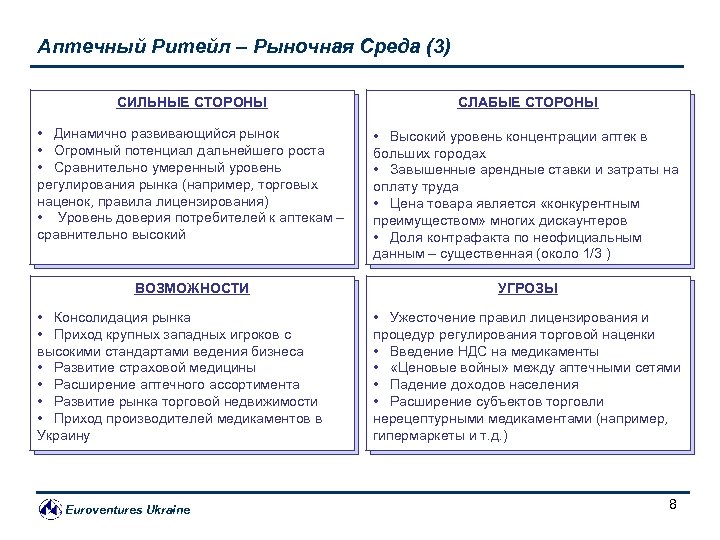 Аптечный Ритейл – Рыночная Среда (3)

СИЛЬНЫЕ СТОРОНЫ

• Динамично развивающийся рынок
• Огромный потенциал дальнейшего роста
• Сравнительно умеренный уровень регулирования рынка (например, торговых наценок, правила лицензирования)
• Уровень доверия потребителей к аптекам – сравнительно высокий

СЛАБЫЕ СТОРОНЫ

• Высокий уровень концентрации аптек в больших городах
• Завышенные арендные ставки и затраты на оплату труда
• Цена товара является «конкурентным преимуществом» многих дискаунтеров
• Доля контрафакта по неофициальным данным – существенная (около 1/3 )

ВОЗМОЖНОСТИ

• Консолидация рынка
• Приход крупных западных игроков с высокими стандартами ведения бизнеса
• Развитие страховой медицины
• Расширение аптечного ассортимента
• Развитие рынка торговой недвижимости
• Приход производителей медикаментов в Украину

УГРОЗЫ

• Ужесточение правил лицензирования и процедур регулирования торговой наценки
• Введение НДС на медикаменты
• «Ценовые войны» между аптечными сетями
• Падение доходов населения
• Расширение субъектов торговли нерецептурными медикаментами (например, гипермаркеты и т.д.)

Euroventures Ukraine

8